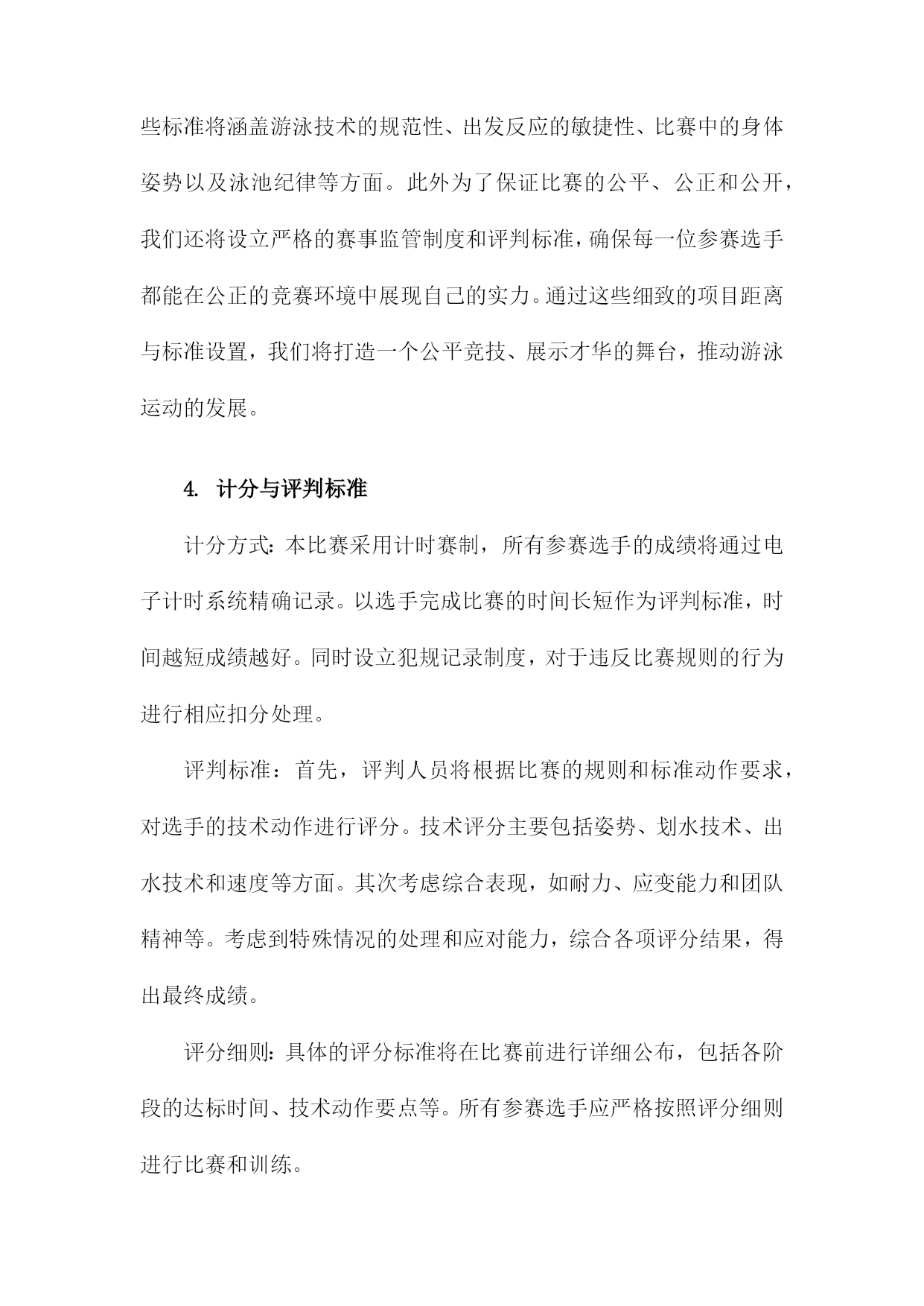 些标准将涵盖游泳技术的规范性、出发反应的敏捷性、比赛中的身体姿势以及泳池纪律等方面。此外为了保证比赛的公平、公正和公开，我们还将设立严格的赛事监管制度和评判标准，确保每一位参赛选手都能在公正的竞赛环境中展现自己的实力。通过这些细致的项目距离与标准设置，我们将打造一个公平竞技、展示才华的舞台，推动游泳运动的发展。

4. 计分与评判标准

计分方式：本比赛采用计时赛制，所有参赛选手的成绩将通过电子计时系统精确记录。以选手完成比赛的时间长短作为评判标准，时间越短成绩越好。同时设立犯规记录制度，对于违反比赛规则的行为进行相应扣分处理。

评判标准：首先，评判人员将根据比赛的规则和标准动作要求，对选手的技术动作进行评分。技术评分主要包括姿势、划水技术、出水技术和速度等方面。其次考虑综合表现，如耐力、应变能力和团队精神等。考虑到特殊情况的处理和应对能力，综合各项评分结果，得出最终成绩。

评分细则：具体的评分标准将在比赛前进行详细公布，包括各阶段的达标时间、技术动作要点等。所有参赛选手应严格按照评分细则进行比赛和训练。